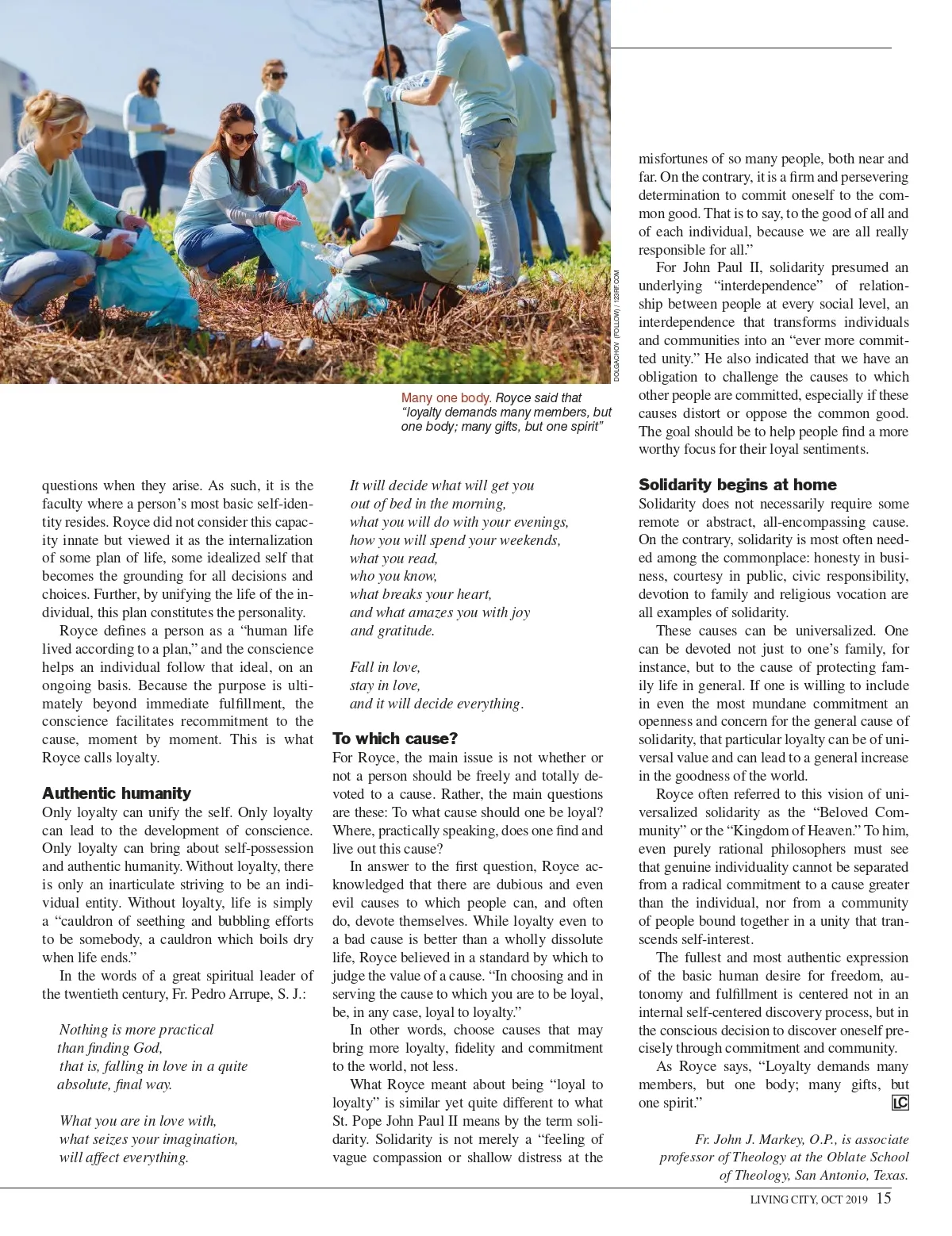 DOLGACHOV (FOLLOW) / 123RF.COM

Many one body. Royce said that "loyalty demands many members, but one body; many gifts, but one spirit"

questions when they arise. As such, it is the faculty where a person's most basic self-identity resides. Royce did not consider this capacity innate but viewed it as the internalization of some plan of life, some idealized self that becomes the grounding for all decisions and choices. Further, by unifying the life of the individual, this plan constitutes the personality.

Royce defines a person as a "human life lived according to a plan," and the conscience helps an individual follow that ideal, on an ongoing basis. Because the purpose is ultimately beyond immediate fulfillment, the conscience facilitates recommitment to the cause, moment by moment. This is what Royce calls loyalty.

Authentic humanity

Only loyalty can unify the self. Only loyalty can lead to the development of conscience. Only loyalty can bring about self-possession and authentic humanity. Without loyalty, there is only an inarticulate striving to be an individual entity. Without loyalty, life is simply a "cauldron of seething and bubbling efforts to be somebody, a cauldron which boils dry when life ends."

In the words of a great spiritual leader of the twentieth century, Fr. Pedro Arrupe, S. J.:

Nothing is more practical
than finding God,
that is, falling in love in a quite
absolute, final way.

What you are in love with,
what seizes your imagination,
will affect everything.

It will decide what will get you
out of bed in the morning,
what you will do with your evenings,
how you will spend your weekends,
what you read,
who you know,
what breaks your heart,
and what amazes you with joy
and gratitude.

Fall in love,
stay in love,
and it will decide everything.

To which cause?

For Royce, the main issue is not whether or not a person should be freely and totally devoted to a cause. Rather, the main questions are these: To what cause should one be loyal? Where, practically speaking, does one find and live out this cause?

In answer to the first question, Royce acknowledged that there are dubious and even evil causes to which people can, and often do, devote themselves. While loyalty even to a bad cause is better than a wholly dissolute life, Royce believed in a standard by which to judge the value of a cause. "In choosing and in serving the cause to which you are to be loyal, be, in any case, loyal to loyalty."

In other words, choose causes that may bring more loyalty, fidelity and commitment to the world, not less.

What Royce meant about being "loyal to loyalty" is similar yet quite different to what St. Pope John Paul II means by the term solidarity. Solidarity is not merely a "feeling of vague compassion or shallow distress at the misfortunes of so many people, both near and far. On the contrary, it is a firm and persevering determination to commit oneself to the common good. That is to say, to the good of all and of each individual, because we are all really responsible for all."

For John Paul II, solidarity presumed an underlying "interdependence" of relationship between people at every social level, an interdependence that transforms individuals and communities into an "ever more committed unity." He also indicated that we have an obligation to challenge the causes to which other people are committed, especially if these causes distort or oppose the common good. The goal should be to help people find a more worthy focus for their loyal sentiments.

Solidarity begins at home

Solidarity does not necessarily require some remote or abstract, all-encompassing cause. On the contrary, solidarity is most often needed among the commonplace: honesty in business, courtesy in public, civic responsibility, devotion to family and religious vocation are all examples of solidarity.

These causes can be universalized. One can be devoted not just to one's family, for instance, but to the cause of protecting family life in general. If one is willing to include in even the most mundane commitment an openness and concern for the general cause of solidarity, that particular loyalty can be of universal value and can lead to a general increase in the goodness of the world.

Royce often referred to this vision of universalized solidarity as the "Beloved Community" or the "Kingdom of Heaven." To him, even purely rational philosophers must see that genuine individuality cannot be separated from a radical commitment to a cause greater than the individual, nor from a community of people bound together in a unity that transcends self-interest.

The fullest and most authentic expression of the basic human desire for freedom, autonomy and fulfillment is centered not in an internal self-centered discovery process, but in the conscious decision to discover oneself precisely through commitment and community.

As Royce says, "Loyalty demands many members, but one body; many gifts, but one spirit." LC

Fr. John J. Markey, O.P., is associate professor of Theology at the Oblate School of Theology, San Antonio, Texas.

LIVING CITY, OCT 2019 15